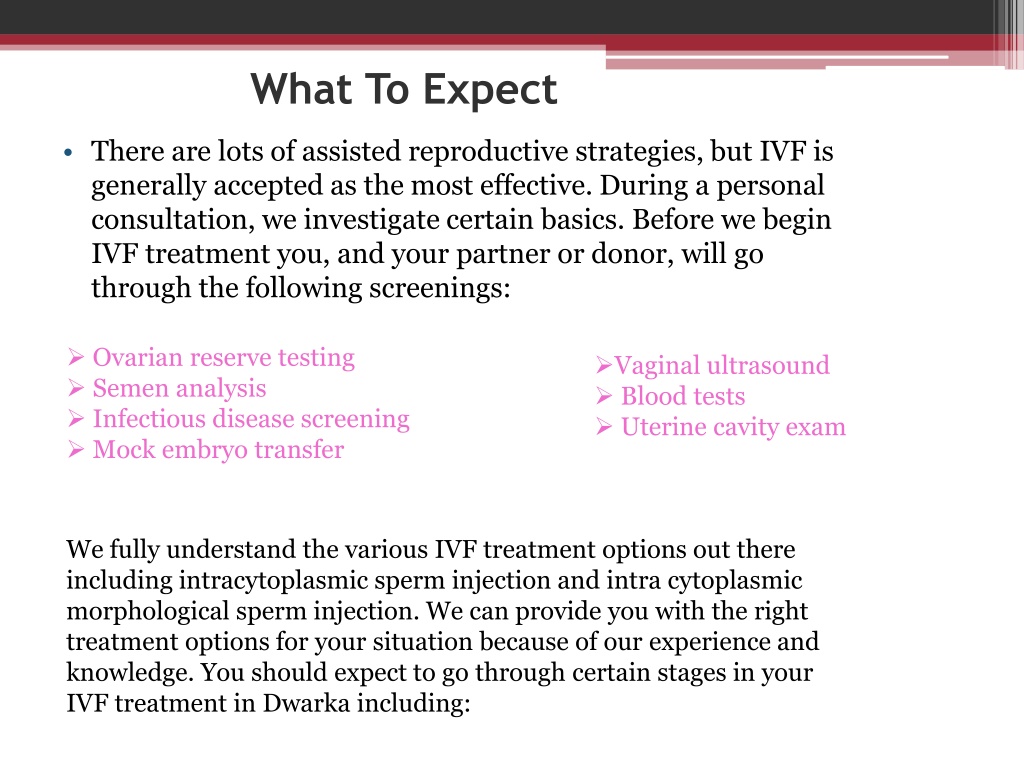 What To Expect

• There are lots of assisted reproductive strategies, but IVF is generally accepted as the most effective. During a personal consultation, we investigate certain basics. Before we begin IVF treatment you, and your partner or donor, will go through the following screenings:

➢ Ovarian reserve testing
➢ Semen analysis
➢ Infectious disease screening
➢ Mock embryo transfer

➢Vaginal ultrasound
➢ Blood tests
➢ Uterine cavity exam

We fully understand the various IVF treatment options out there including intracytoplasmic sperm injection and intra cytoplasmic morphological sperm injection. We can provide you with the right treatment options for your situation because of our experience and knowledge. You should expect to go through certain stages in your IVF treatment in Dwarka including: